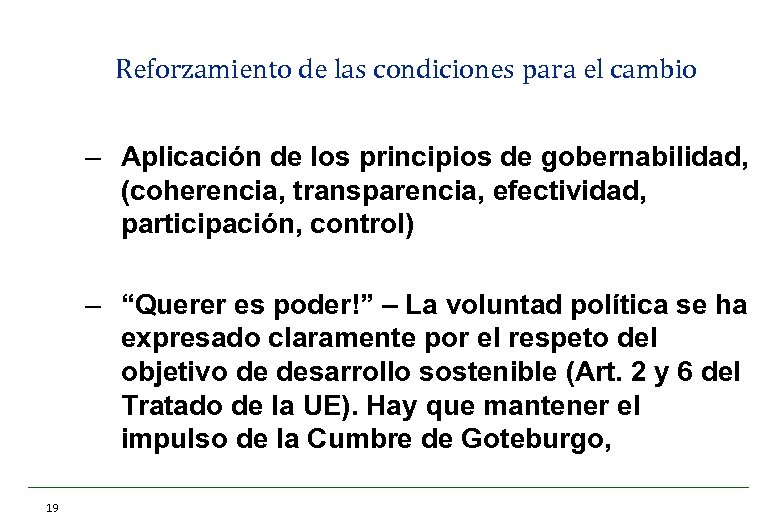 Reforzamiento de las condiciones para el cambio

– Aplicación de los principios de gobernabilidad, (coherencia, transparencia, efectividad, participación, control)

– “Querer es poder!” – La voluntad política se ha expresado claramente por el respeto del objetivo de desarrollo sostenible (Art. 2 y 6 del Tratado de la UE). Hay que mantener el impulso de la Cumbre de Goteburgo,

19